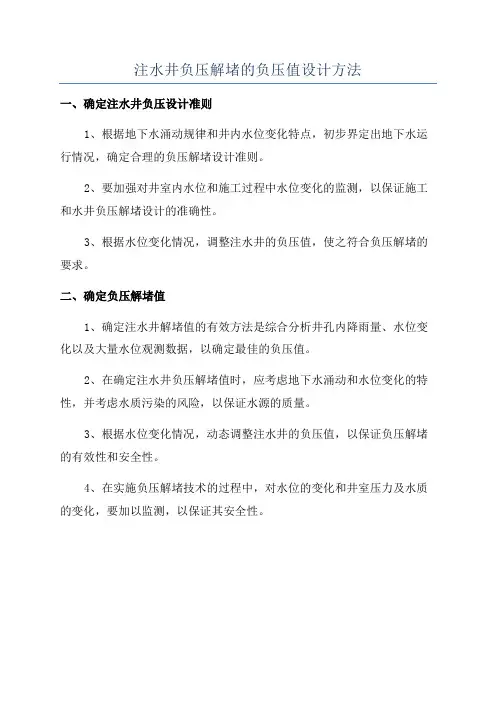 注水井负压解堵的负压值设计方法

一、确定注水井负压设计准则

1、根据地下水涌动规律和井内水位变化特点，初步界定出地下水运行情况，确定合理的负压解堵设计准则。

2、要加强对井室内水位和施工过程中水位变化的监测，以保证施工和水井负压解堵设计的准确性。

3、根据水位变化情况，调整注水井的负压值，使之符合负压解堵的要求。

二、确定负压解堵值

1、确定注水井解堵值的有效方法是综合分析井孔内降雨量、水位变化以及大量水位观测数据，以确定最佳的负压值。

2、在确定注水井负压解堵值时，应考虑地下水涌动和水位变化的特性，并考虑水质污染的风险，以保证水源的质量。

3、根据水位变化情况，动态调整注水井的负压值，以保证负压解堵的有效性和安全性。

4、在实施负压解堵技术的过程中，对水位的变化和井室压力及水质的变化，要加以监测，以保证其安全性。